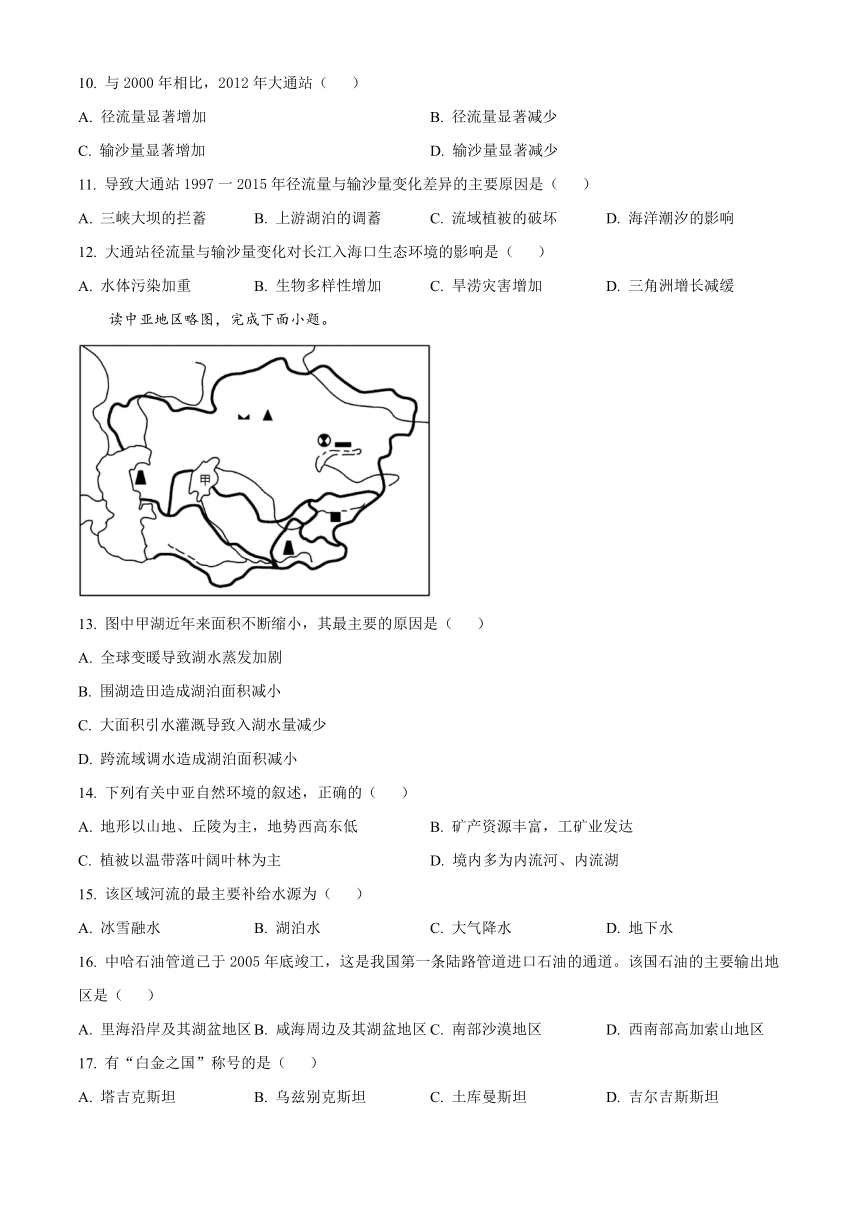 10. 与 2000 年相比，2012 年大通站（　　）

A. 径流量显著增加

B. 径流量显著减少

C. 输沙量显著增加

D. 输沙量显著减少

11. 导致大通站 1997 一 2015 年径流量与输沙量变化差异的主要原因是（　　）

A. 三峡大坝的拦蓄　B. 上游湖泊的调蓄　C. 流域植被的破坏　D. 海洋潮汐的影响

12. 大通站径流量与输沙量变化对长江入海口生态环境的影响是（　　）

A. 水体污染加重　B. 生物多样性增加　C. 旱涝灾害增加　D. 三角洲增长减缓

读中亚地区略图，完成下面小题。

甲

13. 图中甲湖近年来面积不断缩小，其最主要的原因是（　　）

A. 全球变暖导致湖水蒸发加剧

B. 围湖造田造成湖泊面积减小

C. 大面积引水灌溉导致入湖水量减少

D. 跨流域调水造成湖泊面积减小

14. 下列有关中亚自然环境的叙述，正确的（　　）

A. 地形以山地、丘陵为主，地势西高东低

B. 矿产资源丰富，工矿业发达

C. 植被以温带落叶阔叶林为主

D. 境内多为内流河、内流湖

15. 该区域河流的最主要补给水源为（　　）

A. 冰雪融水　B. 湖泊水　C. 大气降水　D. 地下水

16. 中哈石油管道已于 2005 年底竣工，这是我国第一条陆路管道进口石油的通道。该国石油的主要输出地区是（　　）

A. 里海沿岸及其湖盆地区 B. 咸海周边及其湖盆地区 C. 南部沙漠地区　D. 西南部高加索山地区

17. 有“白金之国”称号的是（　　）

A. 塔吉克斯坦　B. 乌兹别克斯坦　C. 土库曼斯坦　D. 吉尔吉斯斯坦